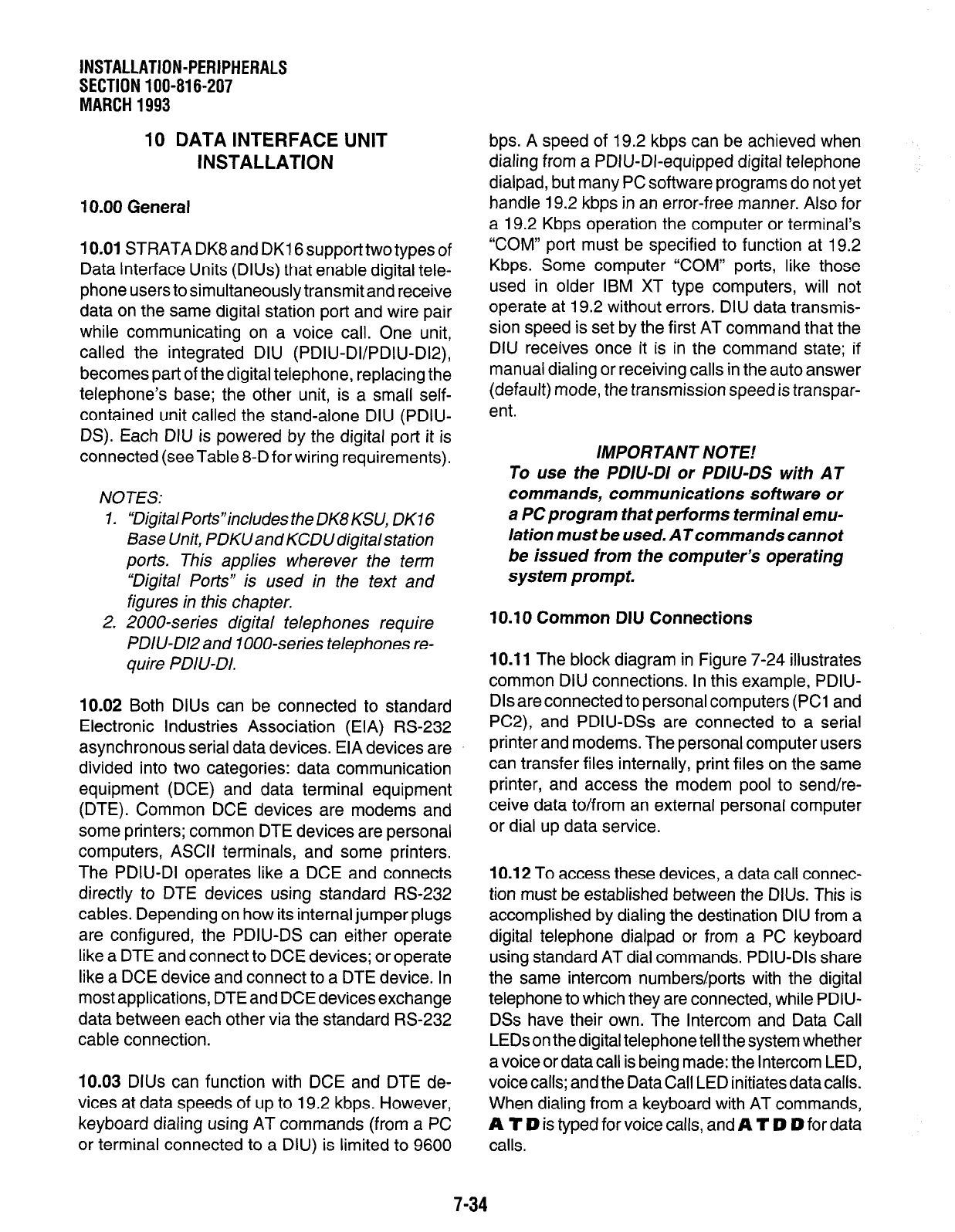 INSTALLATION-PERIPHERALS
SECTION 100-816-207
MARCH 1993

10 DATA INTERFACE UNIT INSTALLATION

10.00 General

10.01 STRATA DK8 and DK16 support two types of Data Interface Units (DIUs) that enable digital telephone users to simultaneously transmit and receive data on the same digital station port and wire pair while communicating on a voice call. One unit, called the integrated DIU (PDIU-DI/PDIU-DI2), becomes part of the digital telephone, replacing the telephone's base; the other unit, is a small self-contained unit called the stand-alone DIU (PDIU-DS). Each DIU is powered by the digital port it is connected (see Table 8-D for wiring requirements).

NOTES:
1. "Digital Ports" includes the DK8 KSU, DK16 Base Unit, PDKU and KCDU digital station ports. This applies wherever the term "Digital Ports" is used in the text and figures in this chapter.
2. 2000-series digital telephones require PDIU-DI2 and 1000-series telephones require PDIU-DI.

10.02 Both DIUs can be connected to standard Electronic Industries Association (EIA) RS-232 asynchronous serial data devices. EIA devices are divided into two categories: data communication equipment (DCE) and data terminal equipment (DTE). Common DCE devices are modems and some printers; common DTE devices are personal computers, ASCII terminals, and some printers. The PDIU-DI operates like a DCE and connects directly to DTE devices using standard RS-232 cables. Depending on how its internal jumper plugs are configured, the PDIU-DS can either operate like a DTE and connect to DCE devices; or operate like a DCE device and connect to a DTE device. In most applications, DTE and DCE devices exchange data between each other via the standard RS-232 cable connection.

10.03 DIUs can function with DCE and DTE devices at data speeds of up to 19.2 kbps. However, keyboard dialing using AT commands (from a PC or terminal connected to a DIU) is limited to 9600 bps. A speed of 19.2 kbps can be achieved when dialing from a PDIU-DI-equipped digital telephone dialpad, but many PC software programs do not yet handle 19.2 kbps in an error-free manner. Also for a 19.2 Kbps operation the computer or terminal's "COM" port must be specified to function at 19.2 Kbps. Some computer "COM" ports, like those used in older IBM XT type computers, will not operate at 19.2 without errors. DIU data transmission speed is set by the first AT command that the DIU receives once it is in the command state; if manual dialing or receiving calls in the auto answer (default) mode, the transmission speed is transparent.

IMPORTANT NOTE!
To use the PDIU-DI or PDIU-DS with AT commands, communications software or a PC program that performs terminal emulation must be used. AT commands cannot be issued from the computer's operating system prompt.

10.10 Common DIU Connections

10.11 The block diagram in Figure 7-24 illustrates common DIU connections. In this example, PDIU-DIs are connected to personal computers (PC1 and PC2), and PDIU-DSs are connected to a serial printer and modems. The personal computer users can transfer files internally, print files on the same printer, and access the modem pool to send/receive data to/from an external personal computer or dial up data service.

10.12 To access these devices, a data call connection must be established between the DIUs. This is accomplished by dialing the destination DIU from a digital telephone dialpad or from a PC keyboard using standard AT dial commands. PDIU-DIs share the same intercom numbers/ports with the digital telephone to which they are connected, while PDIU-DSs have their own. The Intercom and Data Call LEDs on the digital telephone tell the system whether a voice or data call is being made: the Intercom LED, voice calls; and the Data Call LED initiates data calls. When dialing from a keyboard with AT commands, A T D is typed for voice calls, and A T D D for data calls.

7-34